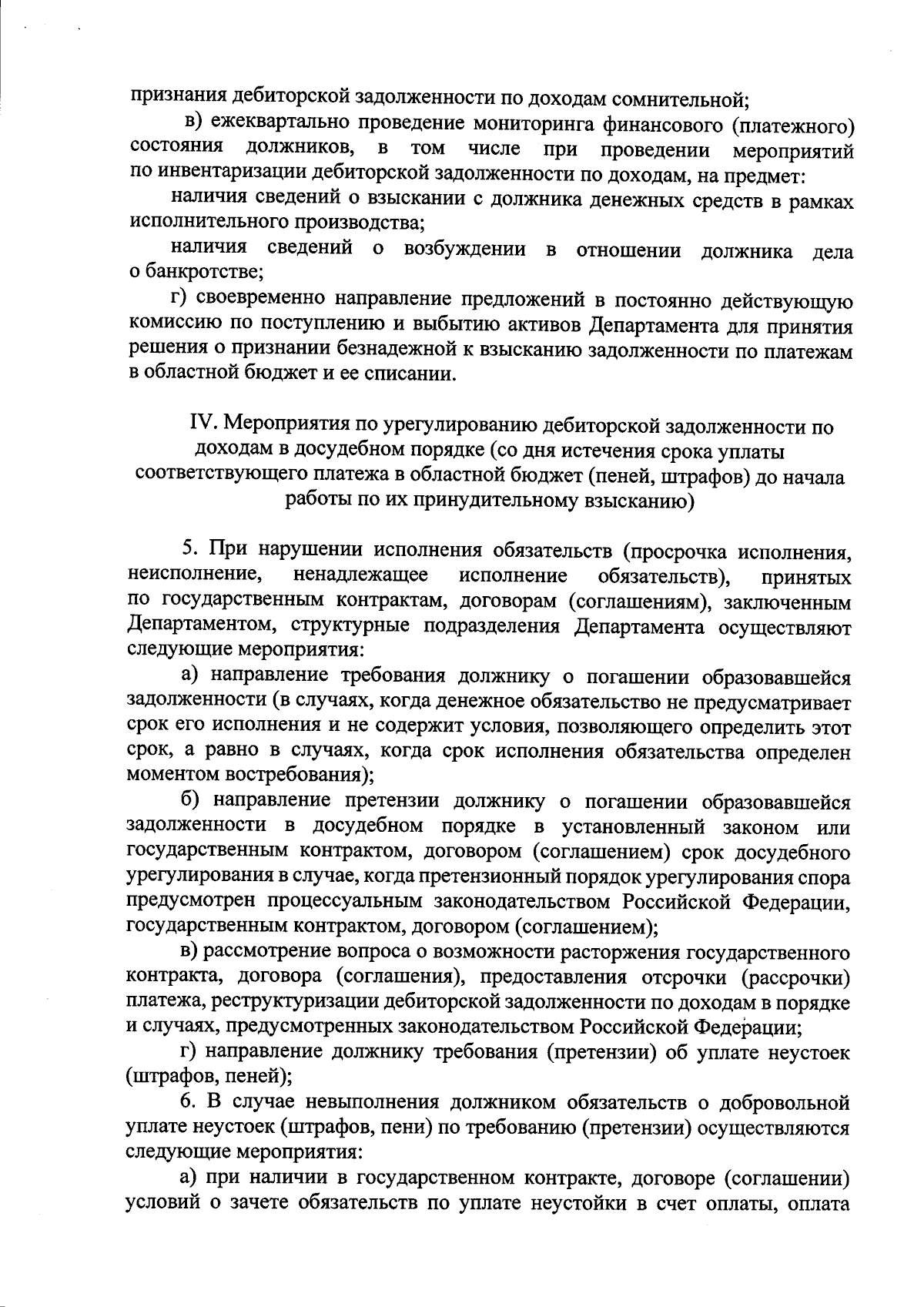 признания дебиторской задолженности по доходам сомнительной;

в) ежеквартально проведение мониторинга финансового (платежного) состояния должников, в том числе при проведении мероприятий по инвентаризации дебиторской задолженности по доходам, на предмет:

наличия сведений о взыскании с должника денежных средств в рамках исполнительного производства;

наличия сведений о возбуждении в отношении должника дела о банкротстве;

г) своевременно направление предложений в постоянно действующую комиссию по поступлению и выбытию активов Департамента для принятия решения о признании безнадежной к взысканию задолженности по платежам в областной бюджет и ее списании.

IV. Мероприятия по урегулированию дебиторской задолженности по доходам в досудебном порядке (со дня истечения срока уплаты соответствующего платежа в областной бюджет (пеней, штрафов) до начала работы по их принудительному взысканию)

5. При нарушении исполнения обязательств (просрочка исполнения, неисполнение, ненадлежащее исполнение обязательств), принятых по государственным контрактам, договорам (соглашениям), заключенным Департаментом, структурные подразделения Департамента осуществляют следующие мероприятия:

а) направление требования должнику о погашении образовавшейся задолженности (в случаях, когда денежное обязательство не предусматривает срок его исполнения и не содержит условия, позволяющего определить этот срок, а равно в случаях, когда срок исполнения обязательства определен моментом востребования);

б) направление претензии должнику о погашении образовавшейся задолженности в досудебном порядке в установленный законом или государственным контрактом, договором (соглашением) срок досудебного урегулирования в случае, когда претензионный порядок урегулирования спора предусмотрен процессуальным законодательством Российской Федерации, государственным контрактом, договором (соглашением);

в) рассмотрение вопроса о возможности расторжения государственного контракта, договора (соглашения), предоставления отсрочки (рассрочки) платежа, реструктуризации дебиторской задолженности по доходам в порядке и случаях, предусмотренных законодательством Российской Федерации;

г) направление должнику требования (претензии) об уплате неустоек (штрафов, пеней);

6. В случае невыполнения должником обязательств о добровольной уплате неустоек (штрафов, пени) по требованию (претензии) осуществляются следующие мероприятия:

а) при наличии в государственном контракте, договоре (соглашении) условий о зачете обязательств по уплате неустойки в счет оплаты, оплата